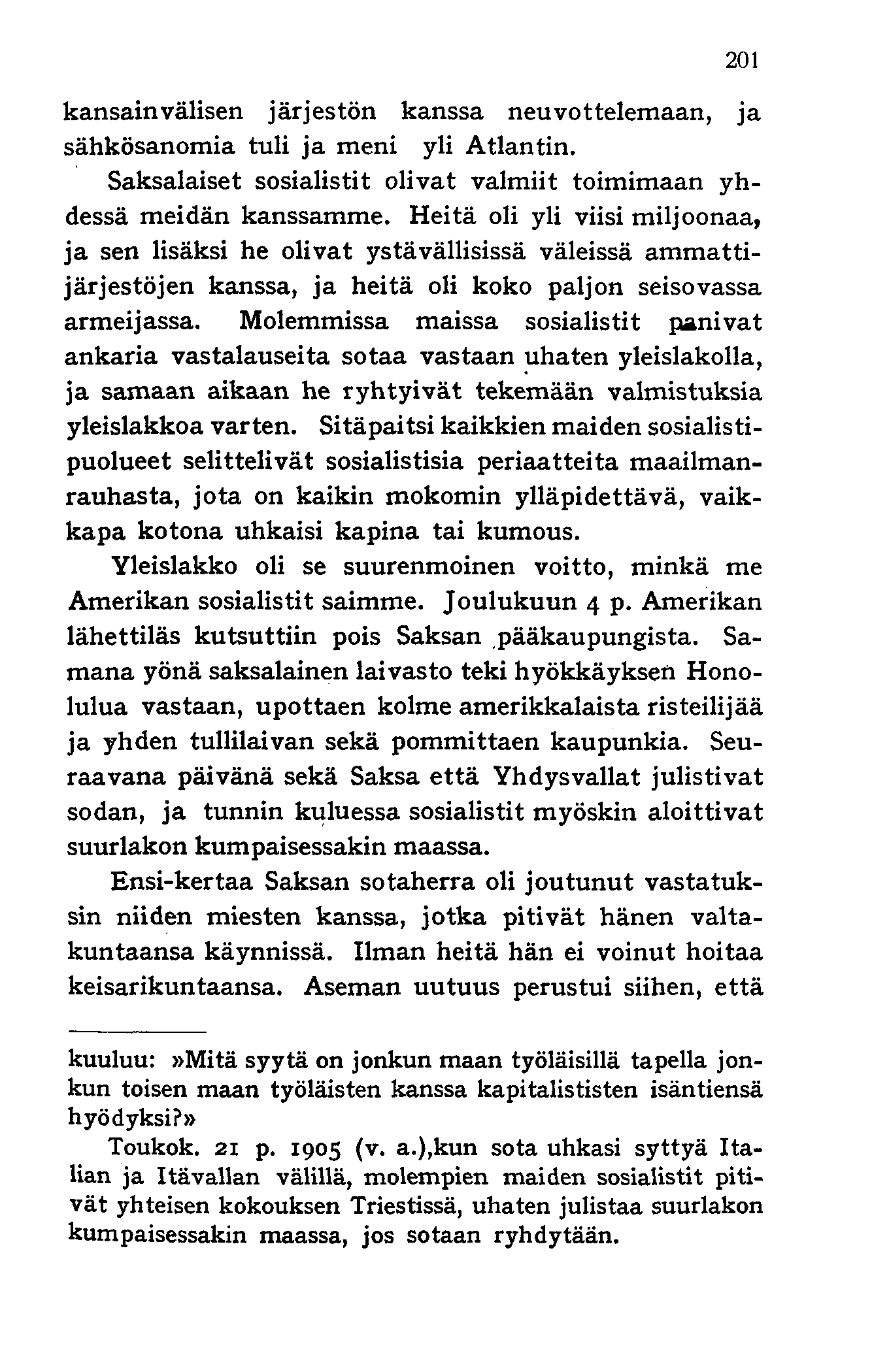 201

kansainvälisen järjestön kanssa neuvottelemaan, ja sähkösanomia tuli ja meni yli Atlantin.

Saksalaiset sosialistit olivat valmiit toimimaan yhdessä meidän kanssamme. Heitä oli yli viisi miljoonaa, ja sen lisäksi he olivat ystävällisissä väleissä ammattijärjestöjen kanssa, ja heitä oli koko paljon seisovassa armeijassa. Molemmissa maissa sosialistit panivat ankaria vastalauseita sotaa vastaan uhaten yleislakolla, ja samaan aikaan he ryhtyivät tekemään valmistuksia yleislakkoa varten. Sitäpaitsi kaikkien maiden sosialistipuolueet selittelivät sosialistisia periaatteita maailmanrauhasta, jota on kaikin mokomin ylläpidettävä, vaikkapa kotona uhkaisi kapina tai kumous.

Yleislakko oli se suurenmoinen voitto, minkä me Amerikan sosialistit saimme. Joulukuun 4 p. Amerikan lähettiläs kutsuttiin pois Saksan pääkaupungista. Samana yönä saksalainen laivasto teki hyökkäyksen Honolulua vastaan, upottaen kolme amerikkalaista risteilijää ja yhden tullilaivan sekä pommittaen kaupunkia. Seuraavana päivänä sekä Saksa että Yhdysvallat julistivat sodan, ja tunnin kuluessa sosialistit myöskin aloittivat suurlakon kumpaisessakin maassa.

Ensi-kertaa Saksan sotaherra oli joutunut vastatuksin niiden miesten kanssa, jotka pitivät hänen valtakuntaansa käynnissä. Ilman heitä hän ei voinut hoitaa keisarikuntaansa. Aseman uutuus perustui siihen, että

kuuluu: »Mitä syytä on jonkun maan työläisillä tapella jonkun toisen maan työläisten kanssa kapitalististen isäntiensä hyödyksi?»

Toukok. 21 p. 1905 (v. a.),kun sota uhkasi syttyä Italian ja Itävallan välillä, molempien maiden sosialistit pitivät yhteisen kokouksen Triestissä, uhaten julistaa suurlakon kumpaisessakin maassa, jos sotaan ryhdytään.